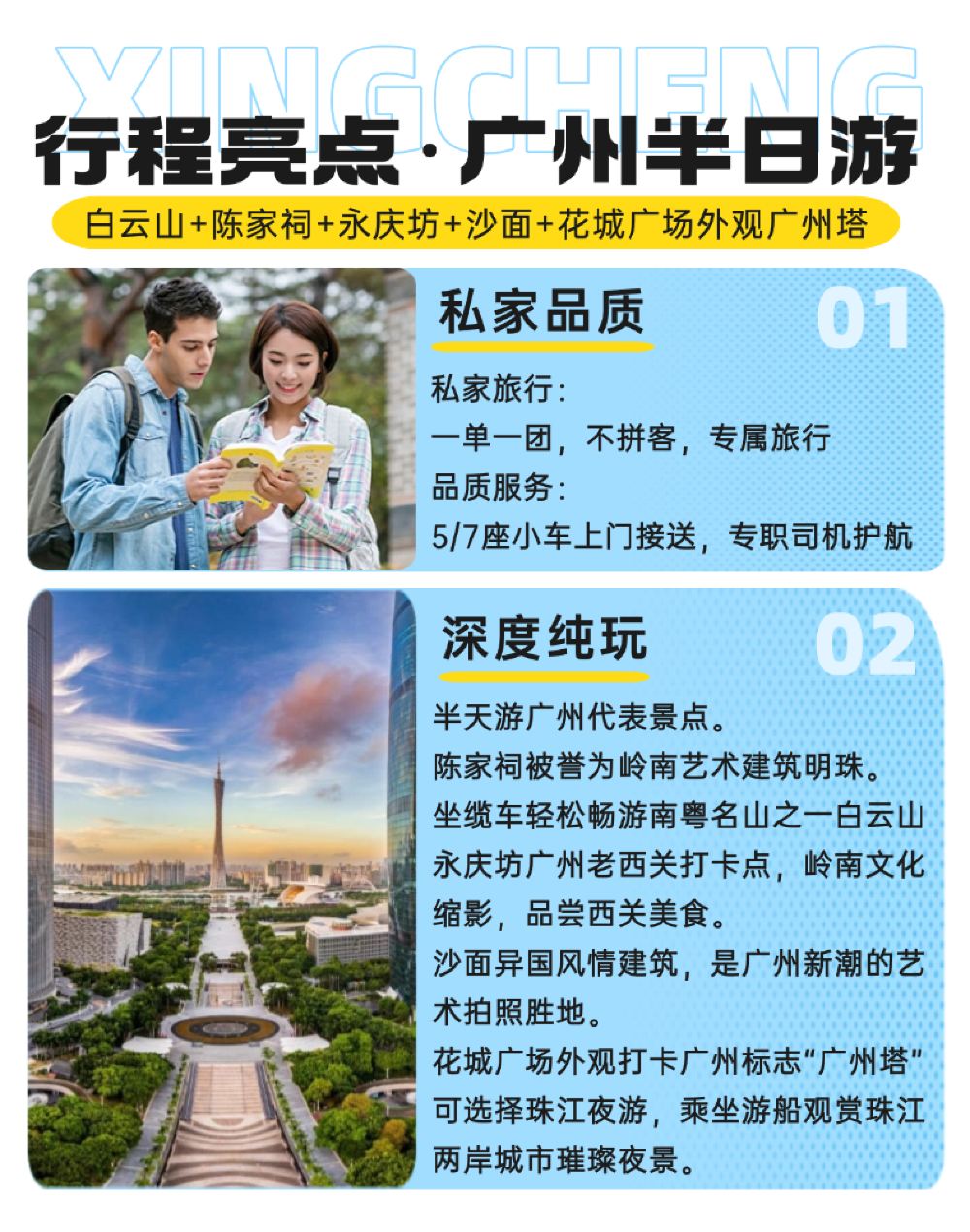 XINGCHENG

行程亮点·广州半日游

白云山+陈家祠+永庆坊+沙面+花城广场外观广州塔

私家品质

01

私家旅行:
一单一团，不拼客，专属旅行
品质服务:
5/7座小车上门接送，专职司机护航

深度纯玩

02

半天游广州代表景点。
陈家祠被誉为岭南艺术建筑明珠。
坐缆车轻松畅游南粤名山之一白云山
永庆坊广州老西关打卡点，岭南文化缩影，品尝西关美食。
沙面异国风情建筑，是广州新潮的艺术拍照胜地。
花城广场外观打卡广州标志“广州塔”
可选择珠江夜游，乘坐游船观赏珠江两岸城市璀璨夜景。